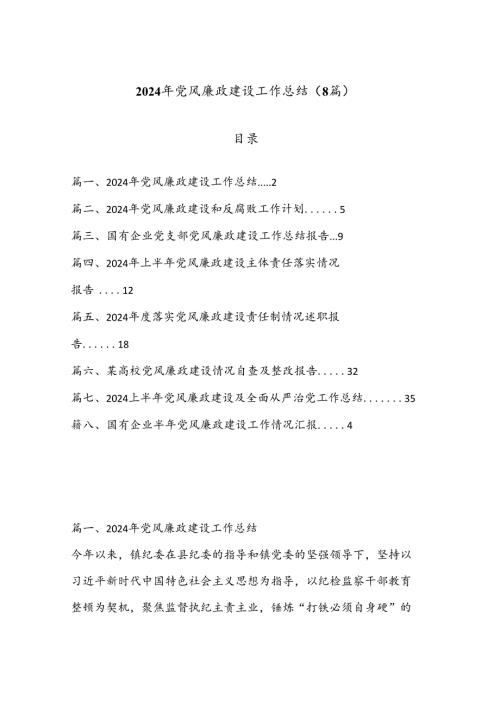 2024年党风廉政建设工作总结（8篇）

目录

篇一、2024年党风廉政建设工作总结.....2

篇二、2024年党风廉政建设和反腐败工作计划......5

篇三、国有企业党支部党风廉政建设工作总结报告...9

篇四、2024年上半年党风廉政建设主体责任落实情况报告....12

篇五、2024年度落实党风廉政建设责任制情况述职报告......18

篇六、某高校党风廉政建设情况自查及整改报告.....32

篇七、2024上半年党风廉政建设及全面从严治党工作总结.......35

籍八、国有企业半年党风廉政建设工作情况汇报.....4

篇一、2024年党风廉政建设工作总结

今年以来，镇纪委在县纪委的指导和镇党委的坚强领导下，坚持以习近平新时代中国特色社会主义思想为指导，以纪检监察干部教育整顿为契机，聚焦监督执纪主责主业，锤炼“打铁必须自身硬”的